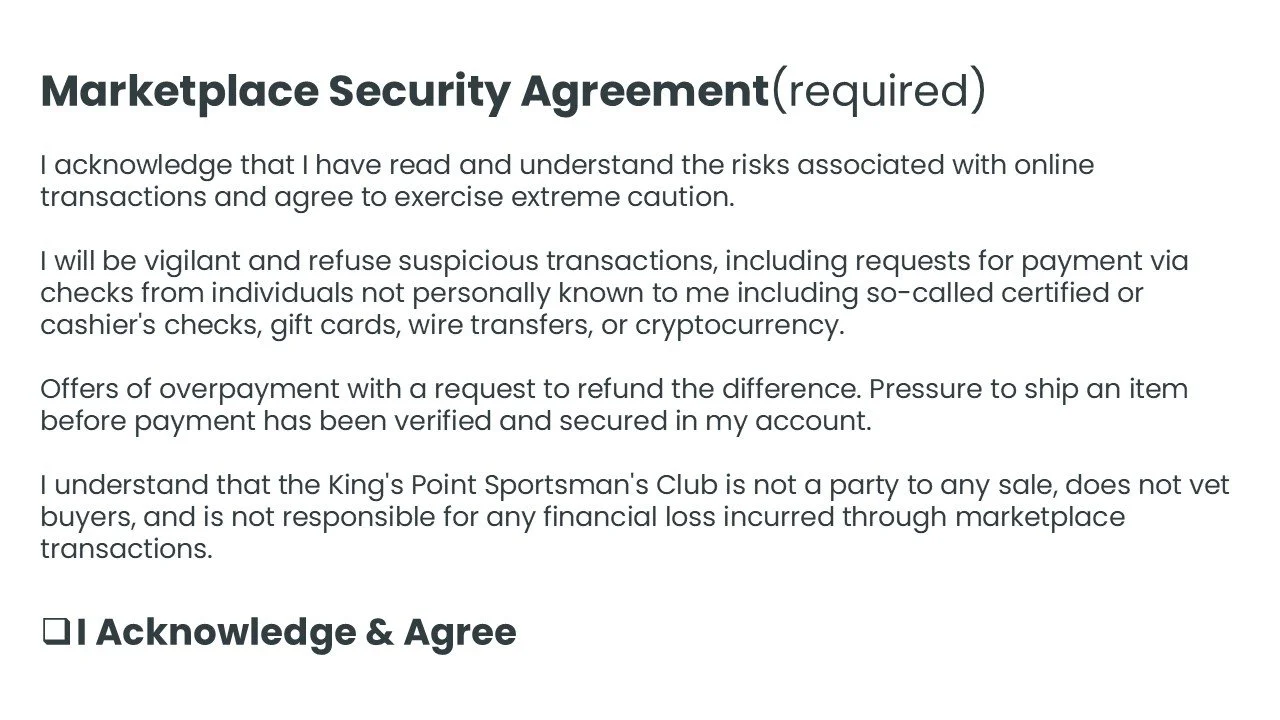 Marketplace Security Agreement(required)

I acknowledge that I have read and understand the risks associated with online transactions and agree to exercise extreme caution.

I will be vigilant and refuse suspicious transactions, including requests for payment via checks from individuals not personally known to me including so-called certified or cashier's checks, gift cards, wire transfers, or cryptocurrency.

Offers of overpayment with a request to refund the difference. Pressure to ship an item before payment has been verified and secured in my account.

I understand that the King's Point Sportsman's Club is not a party to any sale, does not vet buyers, and is not responsible for any financial loss incurred through marketplace transactions.

☐ I Acknowledge & Agree